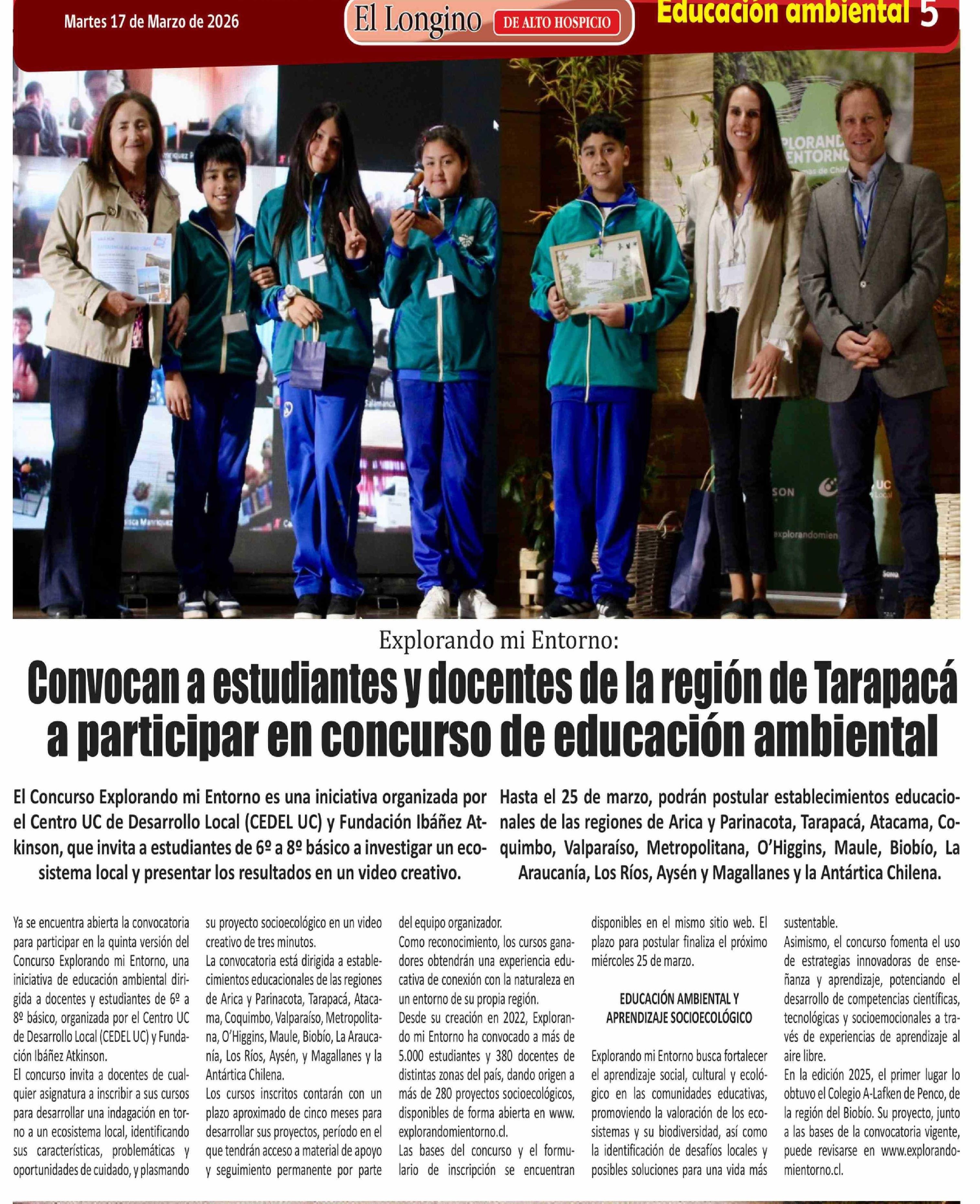 Martes 17 de Marzo de 2026

El Longino DE ALTO HOSPICIO

Educación ambiental 5

Explorando mi Entorno:

Convocan a estudiantes y docentes de la región de Tarapacá a participar en concurso de educación ambiental

El Concurso Explorando mi Entorno es una iniciativa organizada por el Centro UC de Desarrollo Local (CEDEL UC) y Fundación Ibáñez Atkinson, que invita a estudiantes de 6º a 8º básico a investigar un ecosistema local y presentar los resultados en un video creativo.

Hasta el 25 de marzo, podrán postular establecimientos educacionales de las regiones de Arica y Parinacota, Tarapacá, Atacama, Coquimbo, Valparaíso, Metropolitana, O'Higgins, Maule, Biobío, La Araucanía, Los Ríos, Aysén y Magallanes y la Antártica Chilena.

Ya se encuentra abierta la convocatoria para participar en la quinta versión del Concurso Explorando mi Entorno, una iniciativa de educación ambiental dirigida a docentes y estudiantes de 6º a 8º básico, organizada por el Centro UC de Desarrollo Local (CEDEL UC) y Fundación Ibáñez Atkinson.

El concurso invita a docentes de cualquier asignatura a inscribir a sus cursos para desarrollar una indagación en torno a un ecosistema local, identificando sus características, problemáticas y oportunidades de cuidado, y plasmando su proyecto socioecológico en un video creativo de tres minutos.

La convocatoria está dirigida a establecimientos educacionales de las regiones de Arica y Parinacota, Tarapacá, Atacama, Coquimbo, Valparaíso, Metropolitana, O'Higgins, Maule, Biobío, La Araucanía, Los Ríos, Aysén, y Magallanes y la Antártica Chilena.

Los cursos inscritos contarán con un plazo aproximado de cinco meses para desarrollar sus proyectos, período en el que tendrán acceso a material de apoyo y seguimiento permanente por parte del equipo organizador.

Como reconocimiento, los cursos ganadores obtendrán una experiencia educativa de conexión con la naturaleza en un entorno de su propia región.

Desde su creación en 2022, Explorando mi Entorno ha convocado a más de 5.000 estudiantes y 380 docentes de distintas zonas del país, dando origen a más de 280 proyectos socioecológicos, disponibles de forma abierta en www.explorandomientorno.cl.

Las bases del concurso y el formulario de inscripción se encuentran disponibles en el mismo sitio web. El plazo para postular finaliza el próximo miércoles 25 de marzo.

EDUCACIÓN AMBIENTAL Y APRENDIZAJE SOCIOECOLÓGICO

Explorando mi Entorno busca fortalecer el aprendizaje social, cultural y ecológico en las comunidades educativas, promoviendo la valoración de los ecosistemas y su biodiversidad, así como la identificación de desafíos locales y posibles soluciones para una vida más sustentable.

Asimismo, el concurso fomenta el uso de estrategias innovadoras de enseñanza y aprendizaje, potenciando el desarrollo de competencias científicas, tecnológicas y socioemocionales a través de experiencias de aprendizaje al aire libre.

En la edición 2025, el primer lugar lo obtuvo el Colegio A-Lafken de Penco, de la región del Biobío. Su proyecto, junto a las bases de la convocatoria vigente, puede revisarse en www.explorandomientorno.cl.